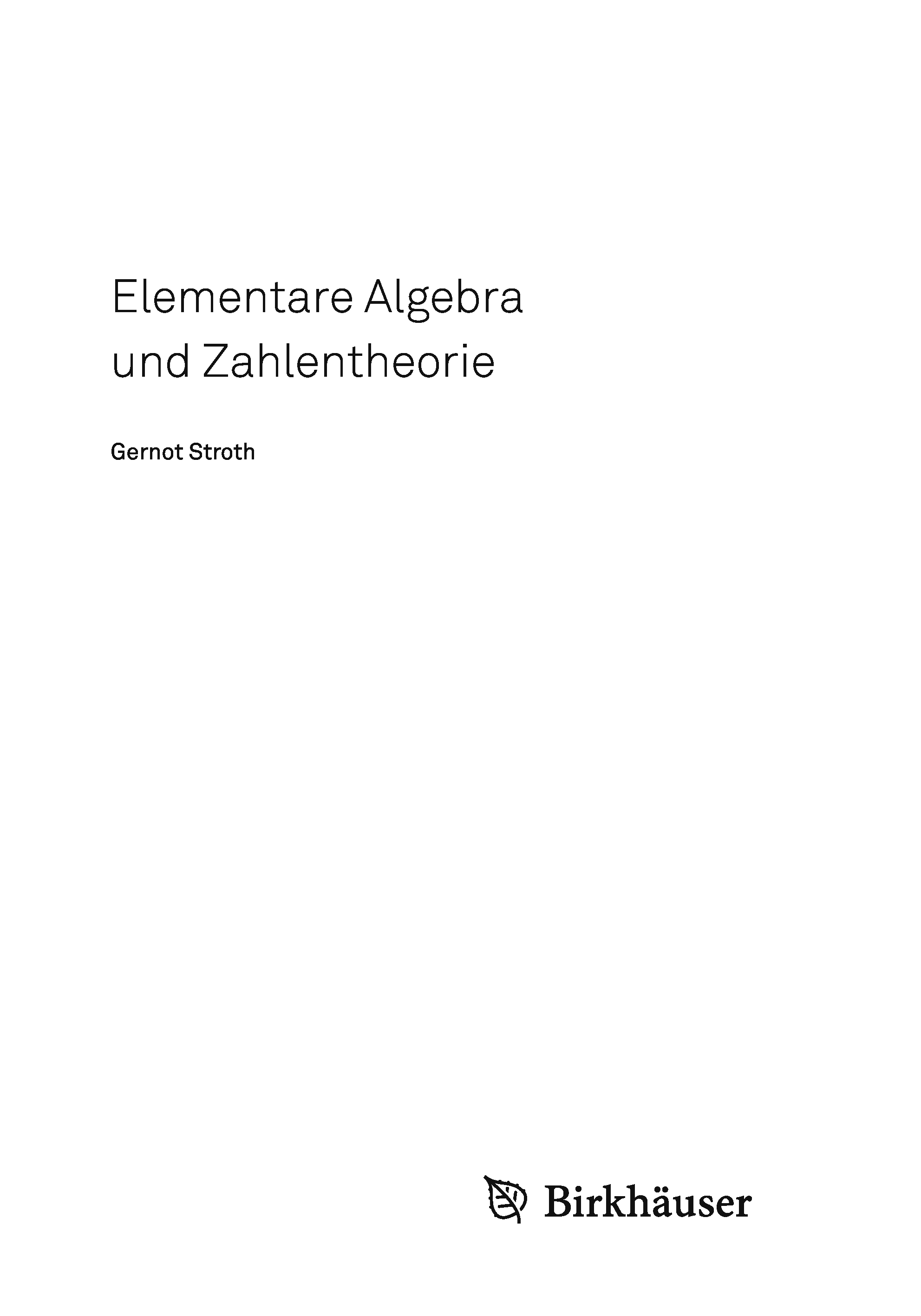 Elementare Algebra
und Zahlentheorie

Gernot Stroth

Birkhäuser